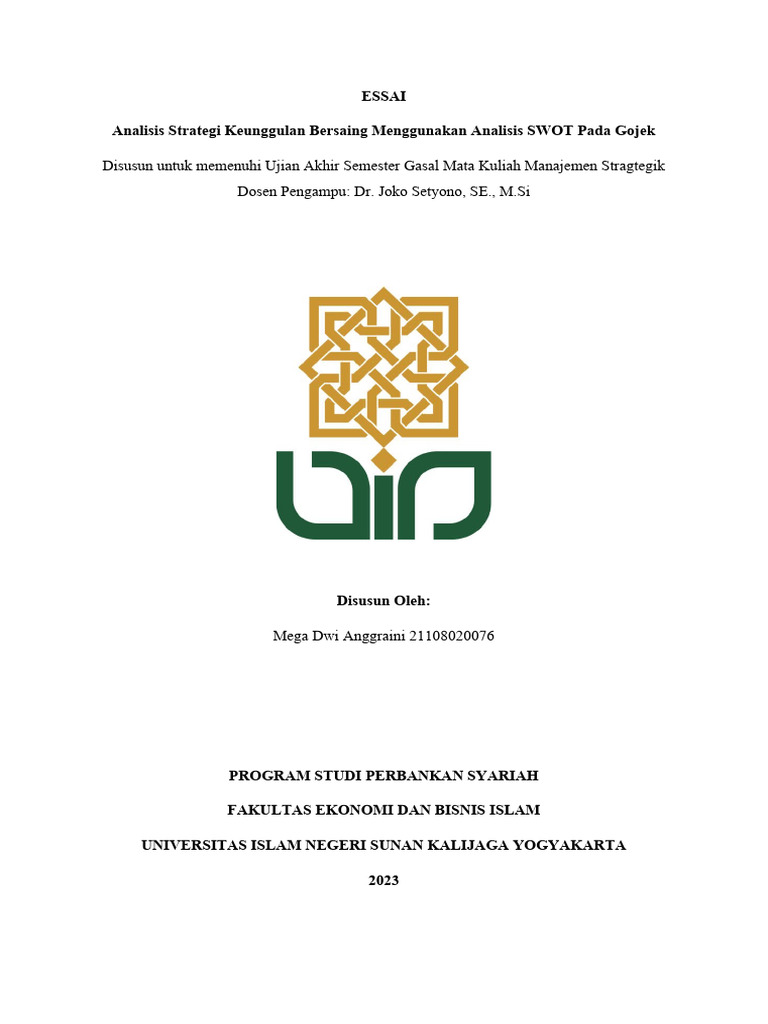 ESSAI

Analisis Strategi Keunggulan Bersaing Menggunakan Analisis SWOT Pada Gojek

Disusun untuk memenuhi Ujian Akhir Semester Gasal Mata Kuliah Manajemen Stragtegik

Dosen Pengampu: Dr. Joko Setyono, SE., M.Si

Disusun Oleh:

Mega Dwi Anggraini 21108020076

PROGRAM STUDI PERBANKAN SYARIAH

FAKULTAS EKONOMI DAN BISNIS ISLAM

UNIVERSITAS ISLAM NEGERI SUNAN KALIJAGA YOGYAKARTA

2023